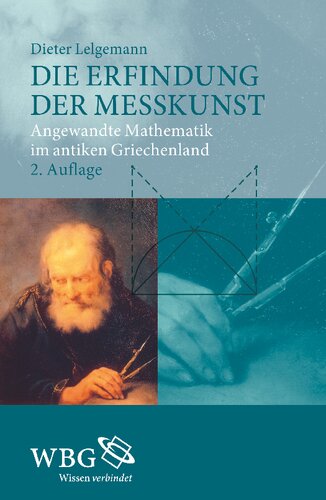 Dieter Lelgemann

DIE ERFINDUNG DER MESSKUNST

Angewandte Mathematik im antiken Griechenland

2. Auflage

WBG

Wissen verbindet